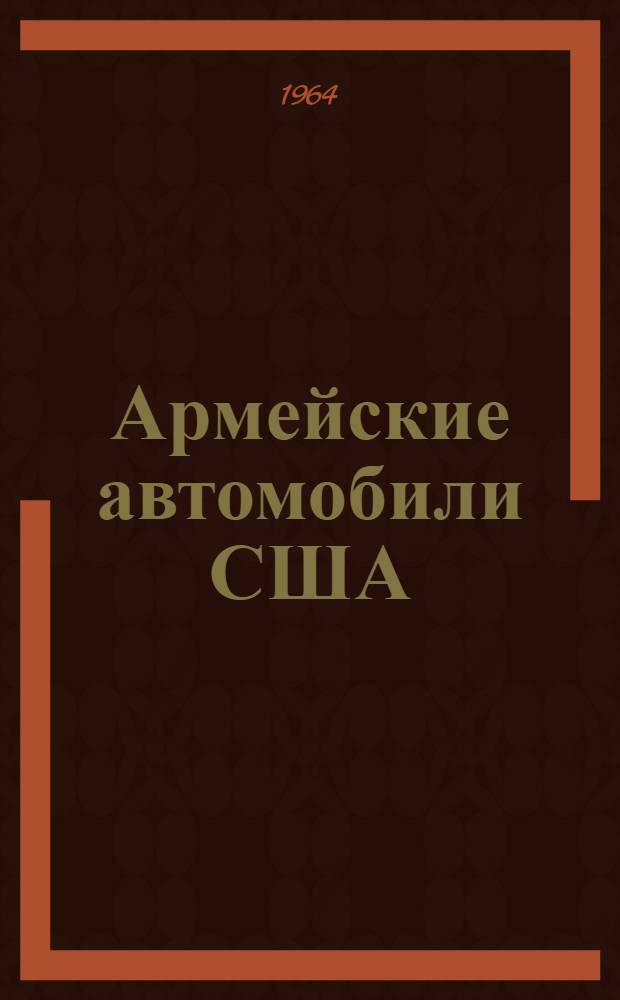 1964

Армейские автомобили США